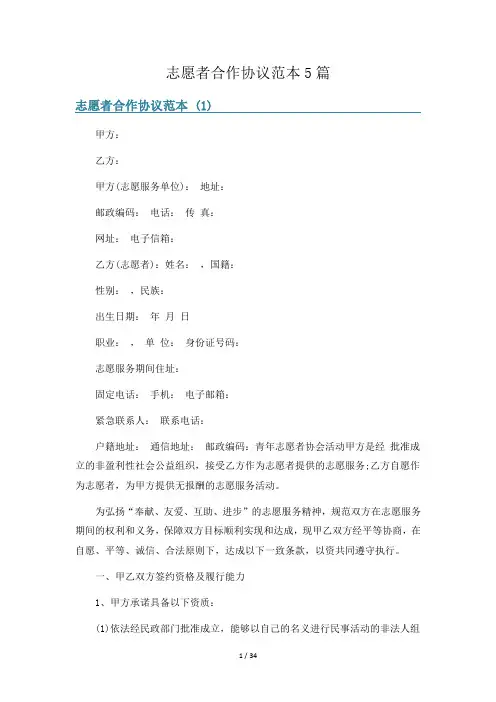 志愿者合作协议范本5篇

志愿者合作协议范本（1）

甲方：

乙方：

甲方(志愿服务单位)： 地址：

邮政编码： 电话： 传 真：

网址： 电子信箱：

乙方(志愿者)：姓名： ，国籍：

性别： ，民族：

出生日期： 年 月 日

职业： ， 单 位： 身份证号码：

志愿服务期间住址：

固定电话： 手机： 电子邮箱：

紧急联系人： 联系电话：

户籍地址： 通信地址： 邮政编码：青年志愿者协会活动甲方是经 批准成立的非盈利性社会公益组织，接受乙方作为志愿者提供的志愿服务;乙方自愿作为志愿者，为甲方提供无报酬的志愿服务活动。

为弘扬“奉献、友爱、互助、进步”的志愿服务精神，规范双方在志愿服务期间的权利和义务，保障双方目标顺利实现和达成，现甲乙双方经平等协商，在自愿、平等、诚信、合法原则下，达成以下一致条款，以资共同遵守执行。

一、甲乙双方签约资格及履行能力

1、甲方承诺具备以下资质：

(1)依法经民政部门批准成立，能够以自己的名义进行民事活动的非法人组

1 / 34